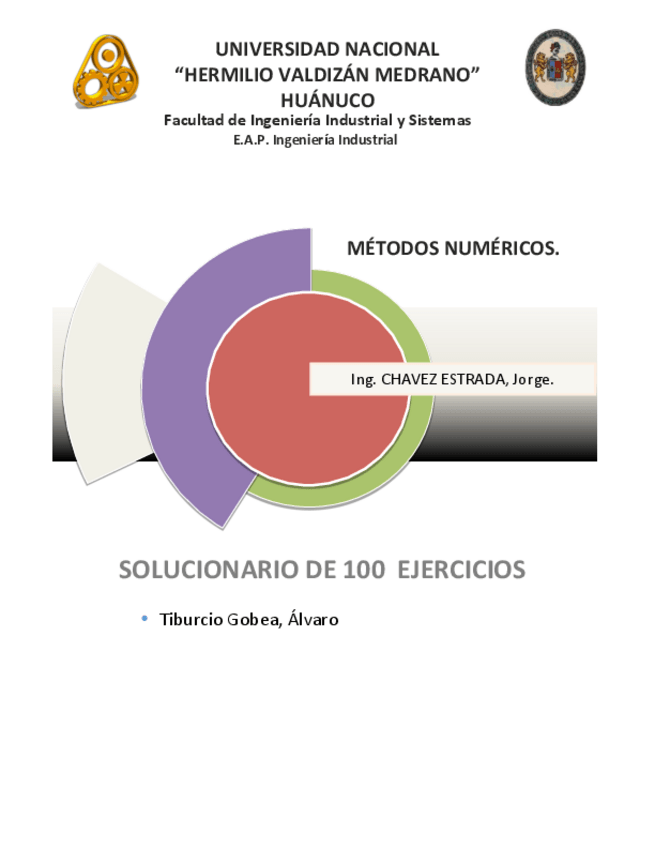 UNIVERSIDAD NACIONAL
“HERMILIO VALDIZÁN MEDRANO”
HUÁNUCO
Facultad de Ingeniería Industrial y Sistemas
E.A.P. Ingeniería Industrial

MÉTODOS NUMÉRICOS.

Ing. CHAVEZ ESTRADA, Jorge.

SOLUCIONARIO DE 100 EJERCICIOS

• Tiburcio Gobea, Álvaro